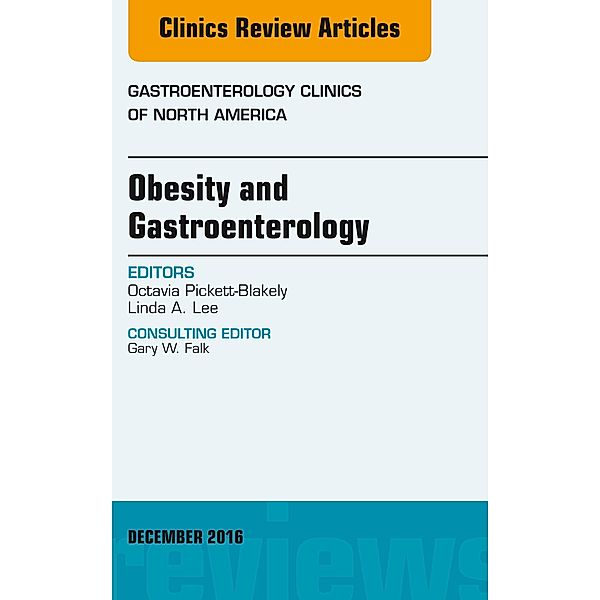 Clinics Review Articles

GASTROENTEROLOGY CLINICS OF NORTH AMERICA

Obesity and Gastroenterology

EDITORS
Octavia Pickett-Blakely
Linda A. Lee

CONSULTING EDITOR
Gary W. Falk

DECEMBER 2016

reviews